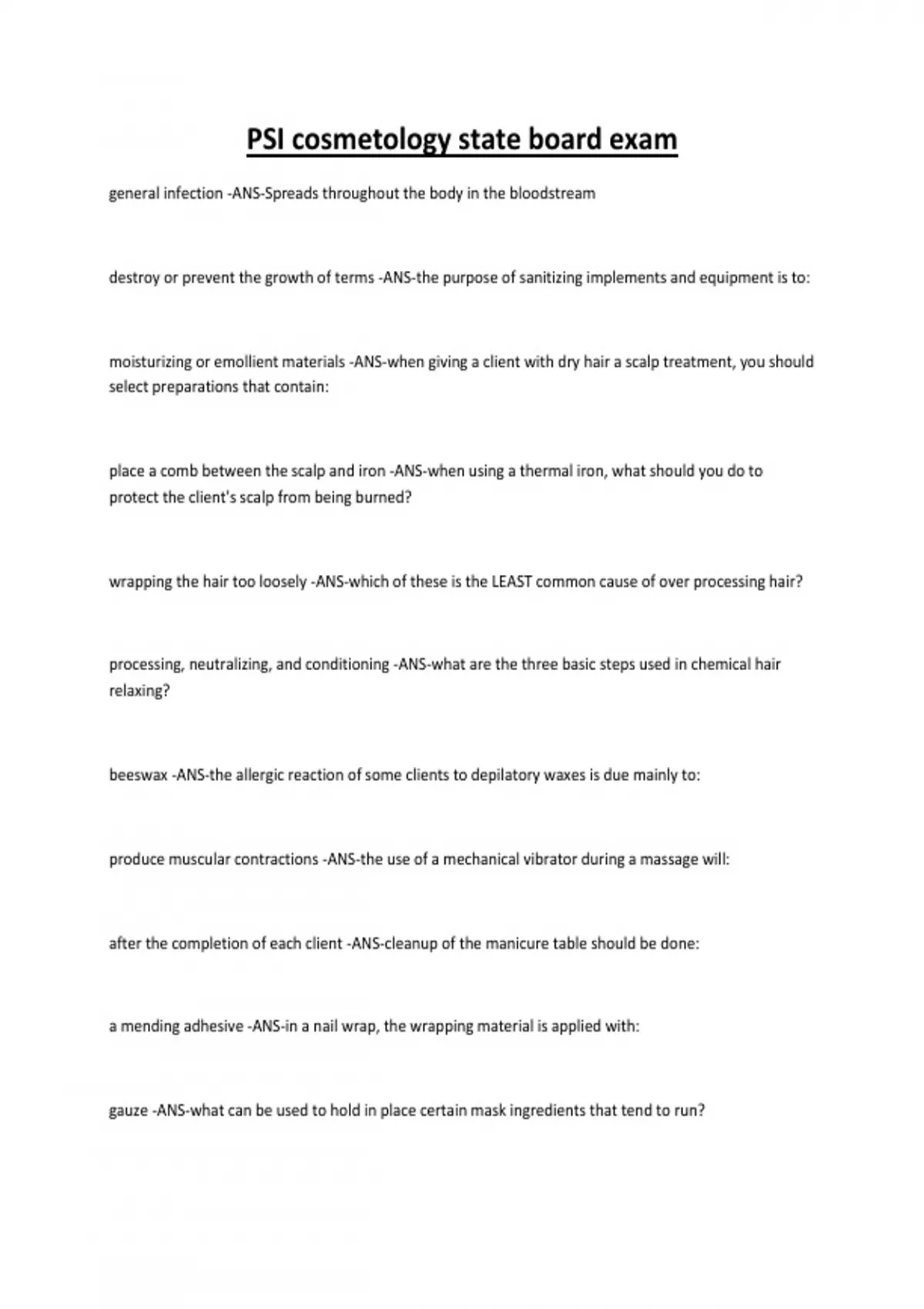 PSI cosmetology state board exam

general infection -ANS-Spreads throughout the body in the bloodstream

destroy or prevent the growth of terms -ANS-the purpose of sanitizing implements and equipment is to:

moisturizing or emollient materials -ANS-when giving a client with dry hair a scalp treatment, you should select preparations that contain:

place a comb between the scalp and iron -ANS-when using a thermal iron, what should you do to protect the client's scalp from being burned?

wrapping the hair too loosely -ANS-which of these is the LEAST common cause of over processing hair?

processing, neutralizing, and conditioning -ANS-what are the three basic steps used in chemical hair relaxing?

beeswax -ANS-the allergic reaction of some clients to depilatory waxes is due mainly to:

produce muscular contractions -ANS-the use of a mechanical vibrator during a massage will:

after the completion of each client -ANS-cleanup of the manicure table should be done:

a mending adhesive -ANS-in a nail wrap, the wrapping material is applied with:

gauze -ANS-what can be used to hold in place certain mask ingredients that tend to run?